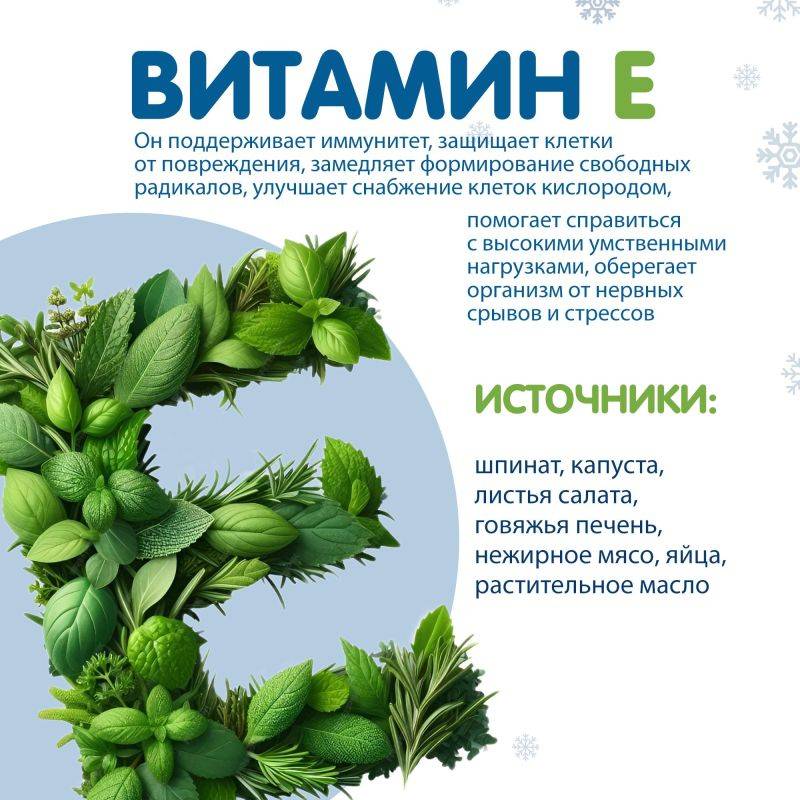 ВИТАМИН Е

Он поддерживает иммунитет, защищает клетки от повреждения, замедляет формирование свободных радикалов, улучшает снабжение клеток кислородом,

помогает справиться с высокими умственными нагрузками, оберегает организм от нервных срывов и стрессов

ИСТОЧНИКИ:

шпинат, капуста, листья салата, говяжья печень, нежирное мясо, яйца, растительное масло